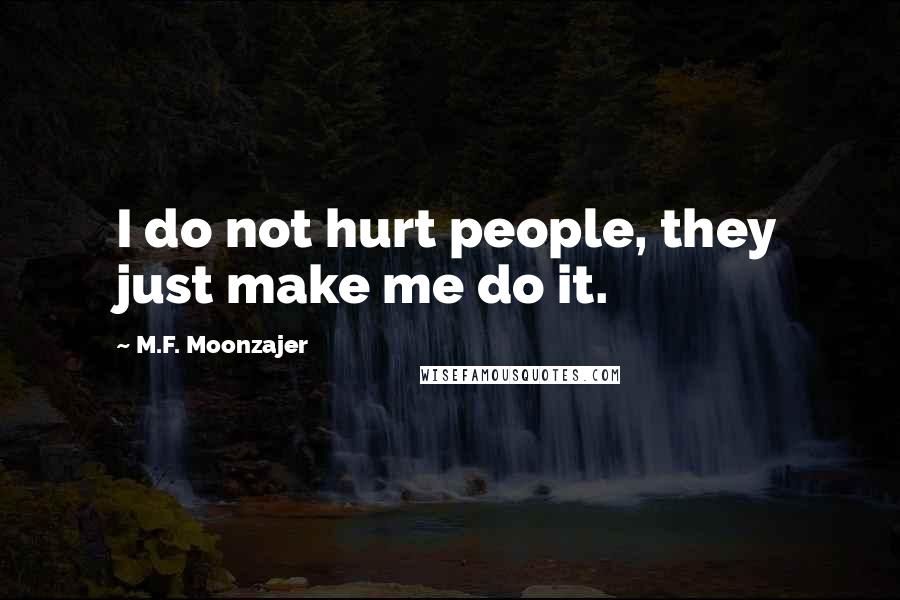 I do not hurt people, they just make me do it.

~ M.F. Moonzajer

WISEFAMOUSQUOTES.COM